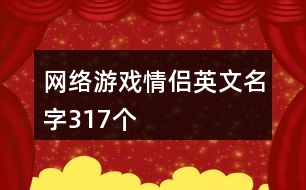 网络游戏情侣英文名字317个